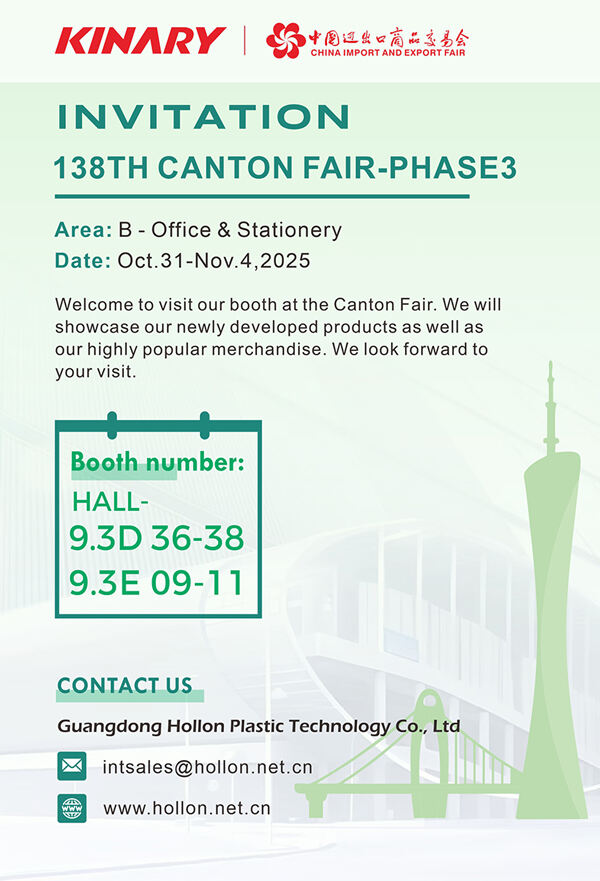 KINARY

中国进出口商品交易会
CHINA IMPORT AND EXPORT FAIR

INVITATION

138TH CANTON FAIR-PHASE3

Area: B - Office & Stationery

Date: Oct.31-Nov.4,2025

Welcome to visit our booth at the Canton Fair. We will showcase our newly developed products as well as our highly popular merchandise. We look forward to your visit.

Booth number:
HALL-
9.3D 36-38
9.3E 09-11

CONTACT US

Guangdong Hollon Plastic Technology Co., Ltd

intsales@hollon.net.cn

www.hollon.net.cn